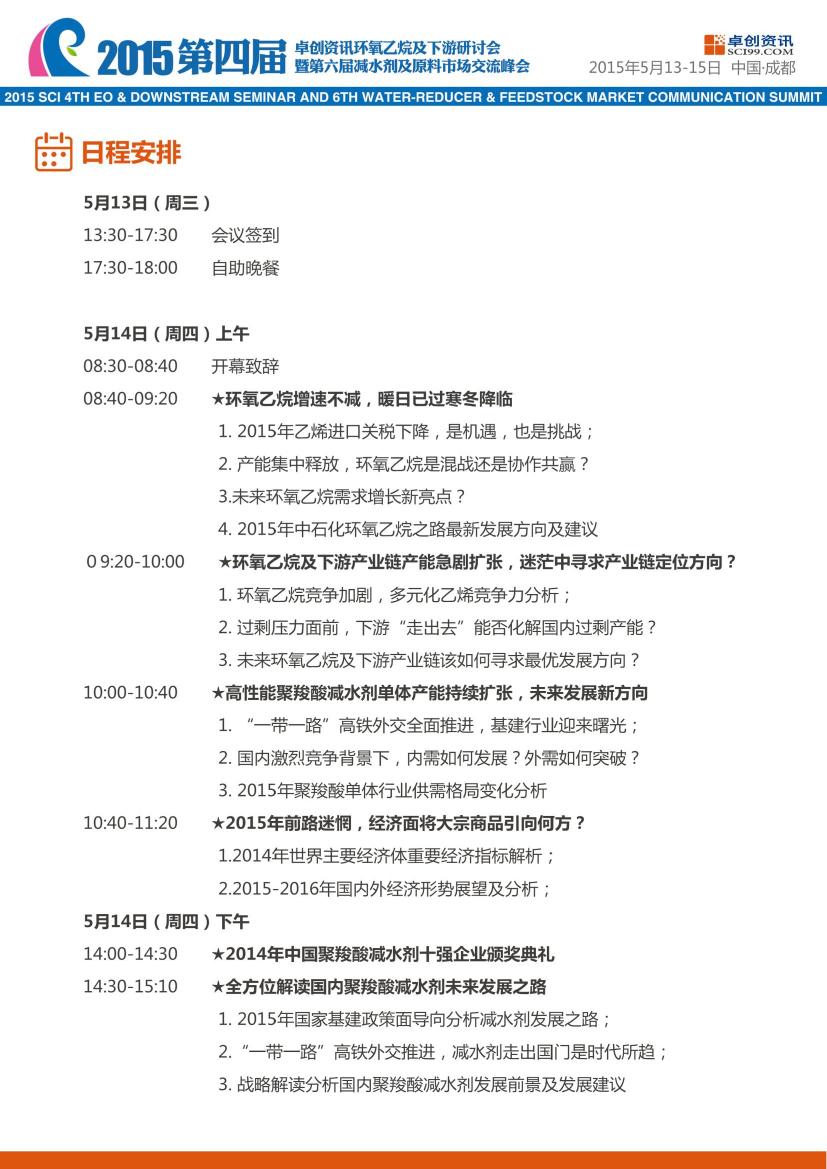 2015第四届 卓创资讯环氧乙烷及下游研讨会 暨第六届减水剂及原料市场交流峰会

卓创资讯 SCI99.COM
2015年5月13-15日 中国·成都

2015 SCI 4TH EO & DOWNSTREAM SEMINAR AND 6TH WATER-REDUCER & FEEDSTOCK MARKET COMMUNICATION SUMMIT

日程安排

5月13日（周三）
13:30-17:30 会议签到
17:30-18:00 自助晚餐

5月14日（周四）上午
08:30-08:40 开幕致辞
08:40-09:20 ★环氧乙烷增速不减，暖日已过寒冬降临
1. 2015年乙烯进口关税下降，是机遇，也是挑战；
2. 产能集中释放，环氧乙烷是混战还是协作共赢？
3.未来环氧乙烷需求增长新亮点？
4. 2015年中石化环氧乙烷之路最新发展方向及建议
0 9:20-10:00 ★环氧乙烷及下游产业链产能急剧扩张，迷茫中寻求产业链定位方向？
1. 环氧乙烷竞争加剧，多元化乙烯竞争力分析；
2. 过剩压力面前，下游“走出去”能否化解国内过剩产能？
3. 未来环氧乙烷及下游产业链该如何寻求最优发展方向？
10:00-10:40 ★高性能聚羧酸减水剂单体产能持续扩张，未来发展新方向
1. “一带一路”高铁外交全面推进，基建行业迎来曙光；
2. 国内激烈竞争背景下，内需如何发展？外需如何突破？
3. 2015年聚羧酸单体行业供需格局变化分析
10:40-11:20 ★2015年前路迷惘，经济面将大宗商品引向何方？
1.2014年世界主要经济体重要经济指标解析；
2.2015-2016年国内外经济形势展望及分析；

5月14日（周四）下午
14:00-14:30 ★2014年中国聚羧酸减水剂十强企业颁奖典礼
14:30-15:10 ★全方位解读国内聚羧酸减水剂未来发展之路
1. 2015年国家基建政策面导向分析减水剂发展之路；
2. “一带一路”高铁外交推进，减水剂走出国门是时代所趋；
3. 战略解读分析国内聚羧酸减水剂发展前景及发展建议